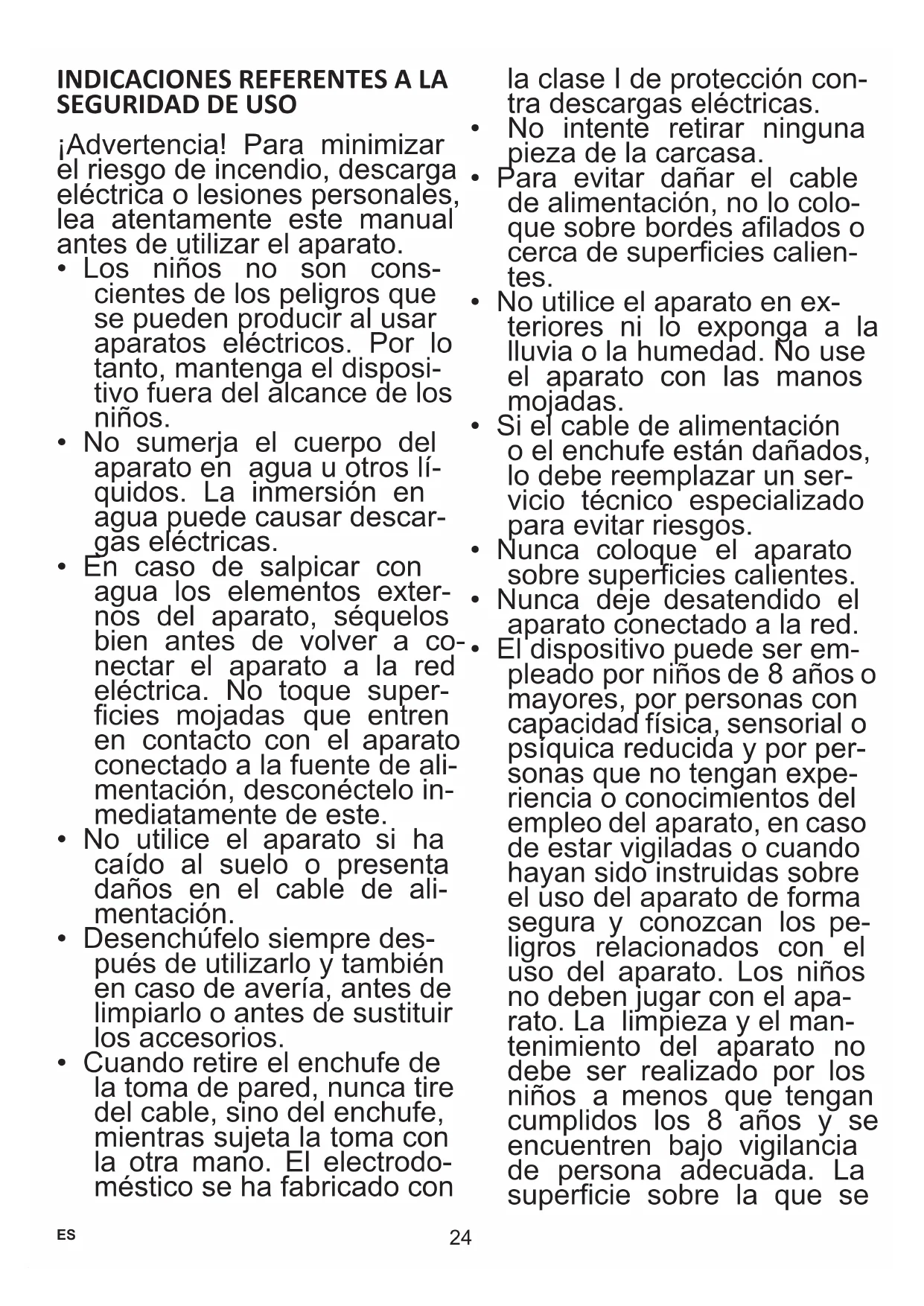 INDICACIONES REFERENTES A LA SEGURIDAD DE USO

¡Advertencia! Para minimizar el riesgo de incendio, descarga eléctrica o lesiones personales, lea atentamente este manual antes de utilizar el aparato.

• Los niños no son conscientes de los peligros que se pueden producir al usar aparatos eléctricos. Por lo tanto, mantenga el dispositivo fuera del alcance de los niños.
• No sumerja el cuerpo del aparato en agua u otros líquidos. La inmersión en agua puede causar descargas eléctricas.
• En caso de salpicar con agua los elementos externos del aparato, séquelos bien antes de volver a conectar el aparato a la red eléctrica. No toque superficies mojadas que entren en contacto con el aparato conectado a la fuente de alimentación, desconéctelo inmediatamente de este.
• No utilice el aparato si ha caído al suelo o presenta daños en el cable de alimentación.
• Desenchúfelo siempre después de utilizarlo y también en caso de avería, antes de limpiarlo o antes de sustituir los accesorios.
• Cuando retire el enchufe de la toma de pared, nunca tire del cable, sino del enchufe, mientras sujeta la toma con la otra mano. El electrodoméstico se ha fabricado con la clase I de protección contra descargas eléctricas.
• No intente retirar ninguna pieza de la carcasa.
• Para evitar dañar el cable de alimentación, no lo coloque sobre bordes afilados o cerca de superficies calientes.
• No utilice el aparato en exteriores ni lo exponga a la lluvia o la humedad. No use el aparato con las manos mojadas.
• Si el cable de alimentación o el enchufe están dañados, lo debe reemplazar un servicio técnico especializado para evitar riesgos.
• Nunca coloque el aparato sobre superficies calientes.
• Nunca deje desatendido el aparato conectado a la red.
• El dispositivo puede ser empleado por niños de 8 años o mayores, por personas con capacidad física, sensorial o psíquica reducida y por personas que no tengan experiencia o conocimientos del empleo del aparato, en caso de estar vigiladas o cuando hayan sido instruidas sobre el uso del aparato de forma segura y conozcan los peligros relacionados con el uso del aparato. Los niños no deben jugar con el aparato. La limpieza y el mantenimiento del aparato no debe ser realizado por los niños a menos que tengan cumplidos los 8 años y se encuentren bajo vigilancia de persona adecuada. La superficie sobre la que se

ES
24